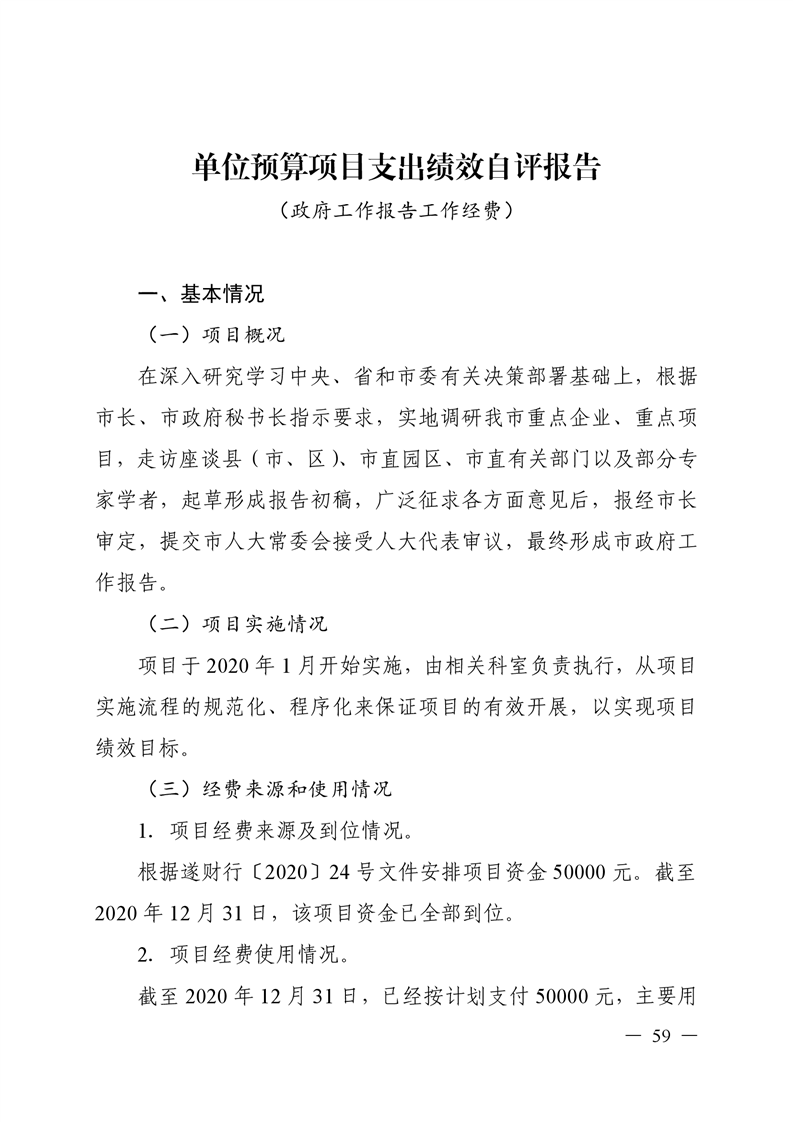 单位预算项目支出绩效自评报告

（政府工作报告工作经费）

一、基本情况

（一）项目概况

在深入研究学习中央、省和市委有关决策部署基础上，根据市长、市政府秘书长指示要求，实地调研我市重点企业、重点项目，走访座谈县（市、区）、市直园区、市直有关部门以及部分专家学者，起草形成报告初稿，广泛征求各方面意见后，报经市长审定，提交市人大常委会接受人大代表审议，最终形成市政府工作报告。

（二）项目实施情况

项目于 2020 年 1 月开始实施，由相关科室负责执行，从项目实施流程的规范化、程序化来保证项目的有效开展，以实现项目绩效目标。

（三）经费来源和使用情况

1. 项目经费来源及到位情况。

根据遂财行〔2020〕24 号文件安排项目资金 50000 元。截至 2020 年 12 月 31 日，该项目资金已全部到位。

2. 项目经费使用情况。

截至 2020 年 12 月 31 日，已经按计划支付 50000 元，主要用

— 59 —